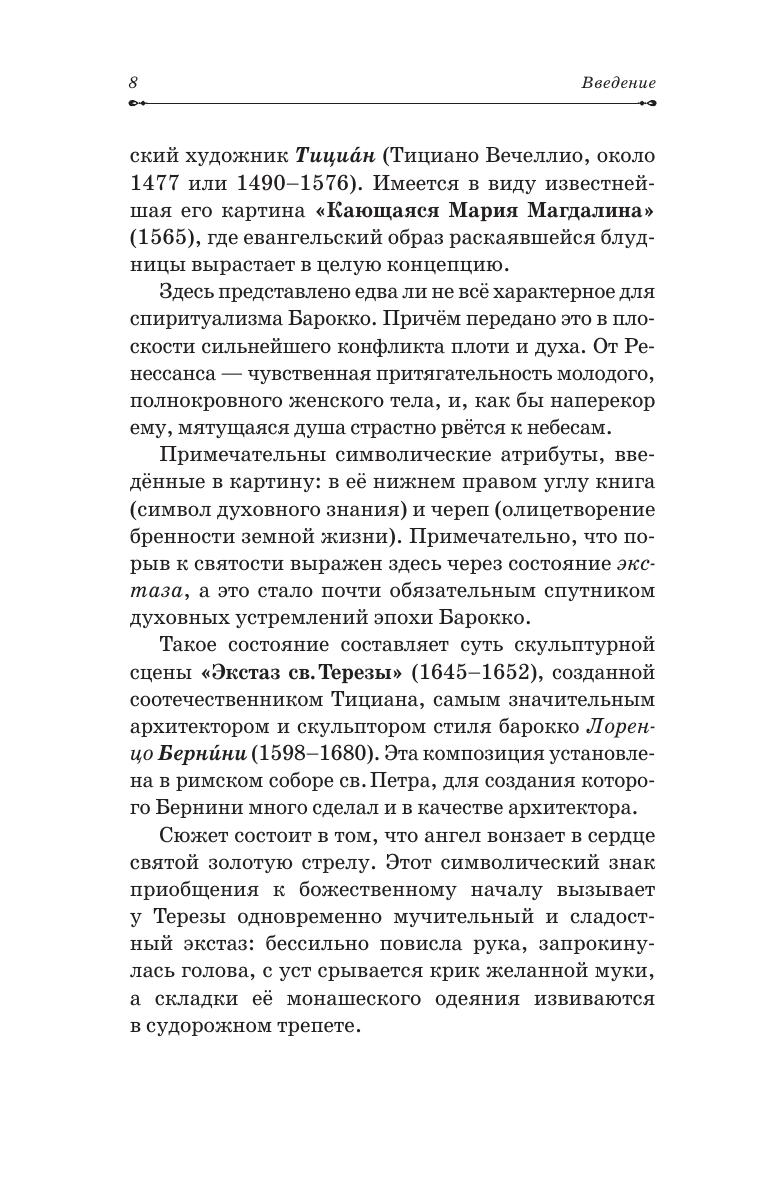 8 Введение

ский художник Тициа́н (Тициано Вечеллио, около 1477 или 1490–1576). Имеется в виду известнейшая его картина «Кающаяся Мария Магдалина» (1565), где евангельский образ раскаявшейся блудницы вырастает в целую концепцию.

Здесь представлено едва ли не всё характерное для спиритуализма Барокко. Причём передано это в плоскости сильнейшего конфликта плоти и духа. От Ренессанса — чувственная притягательность молодого, полнокровного женского тела, и, как бы наперекор ему, мятущаяся душа страстно рвётся к небесам.

Примечательны символические атрибуты, введённые в картину: в её нижнем правом углу книга (символ духовного знания) и череп (олицетворение бренности земной жизни). Примечательно, что порыв к святости выражен здесь через состояние экстаза, а это стало почти обязательным спутником духовных устремлений эпохи Барокко.

Такое состояние составляет суть скульптурной сцены «Экстаз св. Терезы» (1645–1652), созданной соотечественником Тициана, самым значительным архитектором и скульптором стиля барокко Лоренцо Берни́ни (1598–1680). Эта композиция установлена в римском соборе св. Петра, для создания которого Бернини много сделал и в качестве архитектора.

Сюжет состоит в том, что ангел вонзает в сердце святой золотую стрелу. Этот символический знак приобщения к божественному началу вызывает у Терезы одновременно мучительный и сладостный экстаз: бессильно повисла рука, запрокинулась голова, с уст срывается крик желанной муки, а складки её монашеского одеяния извиваются в судорожном трепете.